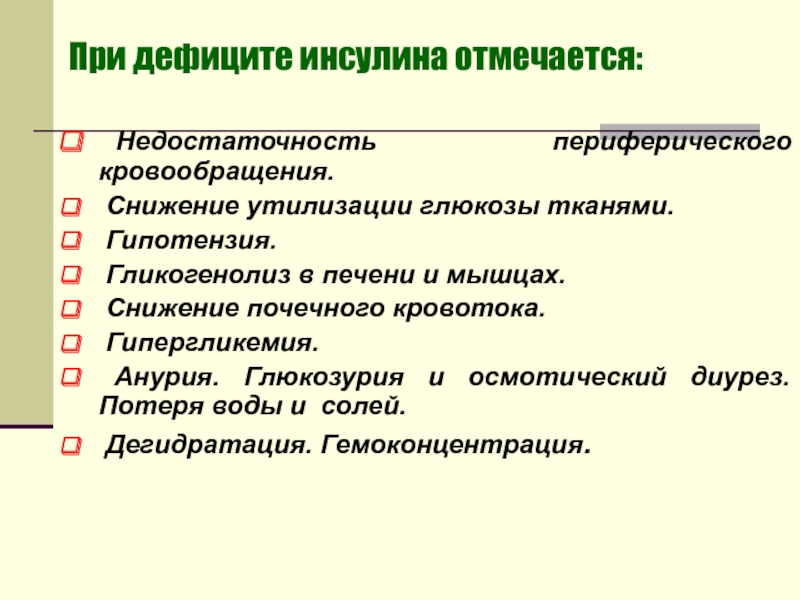 При дефиците инсулина отмечается:

Недостаточность периферического кровообращения.

Снижение утилизации глюкозы тканями.

Гипотензия.

Гликогенолиз в печени и мышцах.

Снижение почечного кровотока.

Гипергликемия.

Анурия. Глюкозурия и осмотический диурез. Потеря воды и солей.

Дегидратация. Гемоконцентрация.